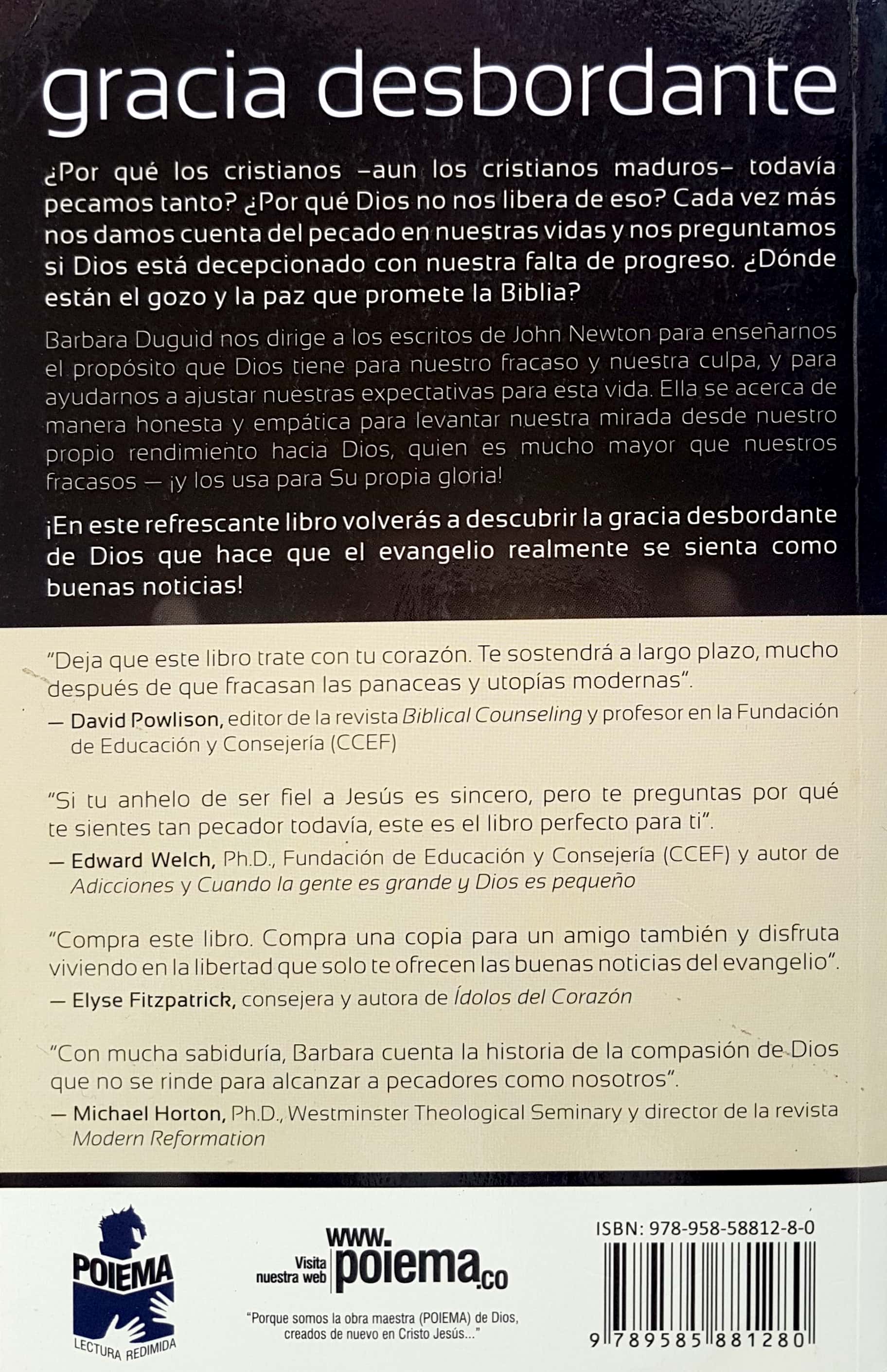 gracia desbordante

¿Por qué los cristianos –aun los cristianos maduros– todavía pecamos tanto? ¿Por qué Dios no nos libera de eso? Cada vez más nos damos cuenta del pecado en nuestras vidas y nos preguntamos si Dios está decepcionado con nuestra falta de progreso. ¿Dónde están el gozo y la paz que promete la Biblia?

Barbara Duguid nos dirige a los escritos de John Newton para enseñarnos el propósito que Dios tiene para nuestro fracaso y nuestra culpa, y para ayudarnos a ajustar nuestras expectativas para esta vida. Ella se acerca de manera honesta y empática para levantar nuestra mirada desde nuestro propio rendimiento hacia Dios, quien es mucho mayor que nuestros fracasos — ¡y los usa para Su propia gloria!

¡En este refrescante libro volverás a descubrir la gracia desbordante de Dios que hace que el evangelio realmente se sienta como buenas noticias!

"Deja que este libro trate con tu corazón. Te sostendrá a largo plazo, mucho después de que fracasan las panaceas y utopías modernas".

— David Powlison, editor de la revista Biblical Counseling y profesor en la Fundación de Educación y Consejería (CCEF)

"Si tu anhelo de ser fiel a Jesús es sincero, pero te preguntas por qué te sientes tan pecador todavía, este es el libro perfecto para ti".

— Edward Welch, Ph.D., Fundación de Educación y Consejería (CCEF) y autor de Adicciones y Cuando la gente es grande y Dios es pequeño

"Compra este libro. Compra una copia para un amigo también y disfruta viviendo en la libertad que solo te ofrecen las buenas noticias del evangelio".

— Elyse Fitzpatrick, consejera y autora de Ídolos del Corazón

"Con mucha sabiduría, Barbara cuenta la historia de la compasión de Dios que no se rinde para alcanzar a pecadores como nosotros".

— Michael Horton, Ph.D., Westminster Theological Seminary y director de la revista Modern Reformation

POIEMA
LECTURA REDIMIDA

Visita nuestra web www.poiema.co

"Porque somos la obra maestra (POIEMA) de Dios, creados de nuevo en Cristo Jesús..."

ISBN: 978-958-58812-8-0

9 789585 881280